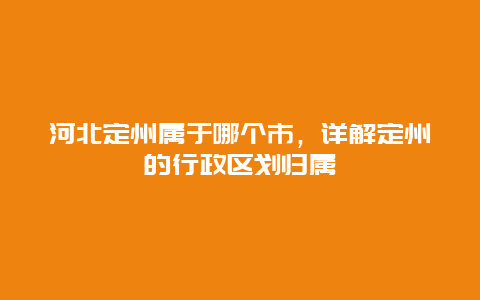 河北定州属于哪个市，详解定州的行政区划归属